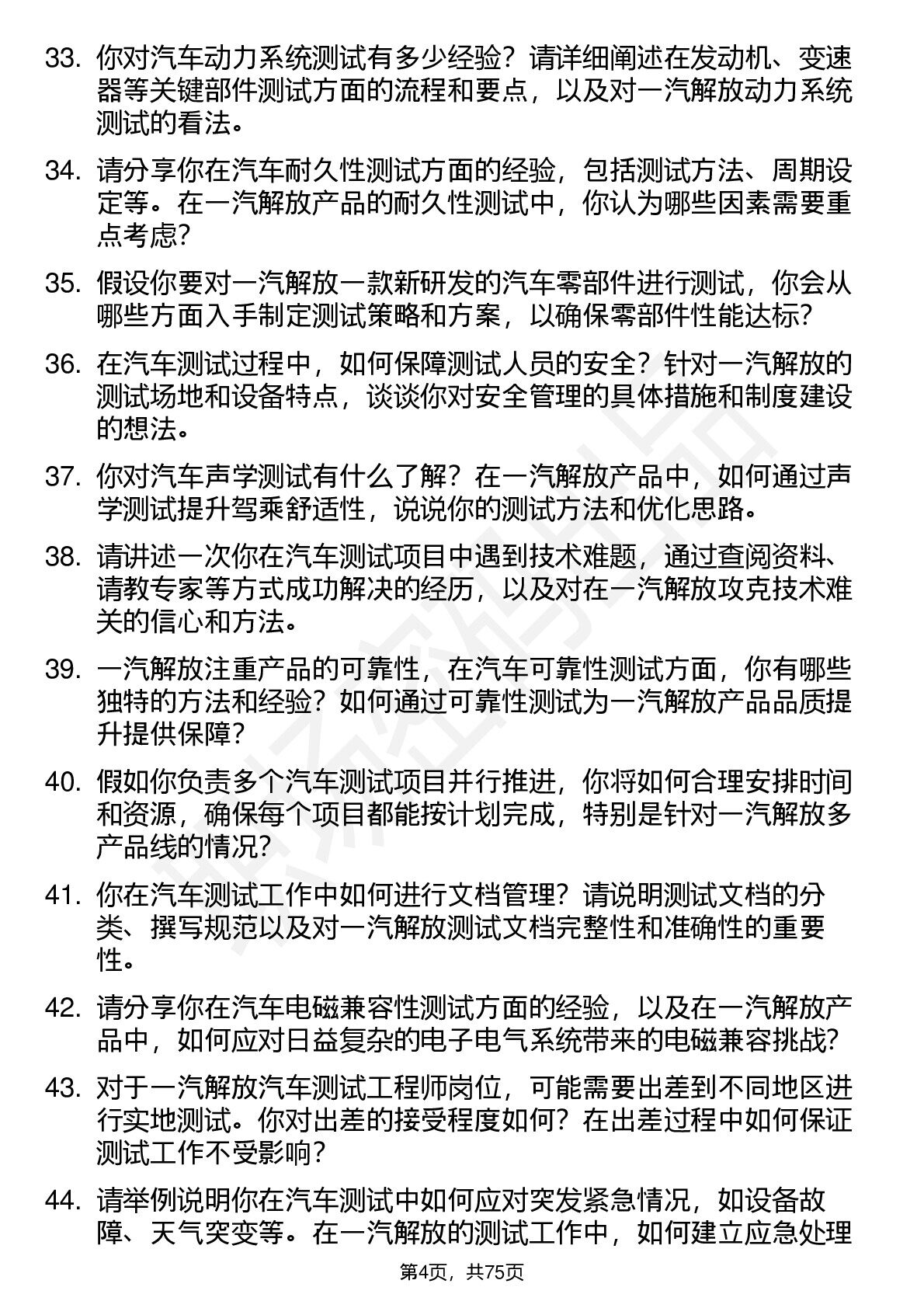 33. 你对汽车动力系统测试有多少经验？请详细阐述在发动机、变速器等关键部件测试方面的流程和要点，以及对一汽解放动力系统测试的看法。

34. 请分享你在汽车耐久性测试方面的经验，包括测试方法、周期设定等。在一汽解放产品的耐久性测试中，你认为哪些因素需要重点考虑？

35. 假设你要对一汽解放一款新研发的汽车零部件进行测试，你会从哪些方面入手制定测试策略和方案，以确保零部件性能达标？

36. 在汽车测试过程中，如何保障测试人员的安全？针对一汽解放的测试场地和设备特点，谈谈你对安全管理的具体措施和制度建设的想法。

37. 你对汽车声学测试有什么了解？在一汽解放产品中，如何通过声学测试提升驾乘舒适性，说说你的测试方法和优化思路。

38. 请讲述一次你在汽车测试项目中遇到技术难题，通过查阅资料、请教专家等方式成功解决的经历，以及对在一汽解放攻克技术难关的信心和方法。

39. 一汽解放注重产品的可靠性，在汽车可靠性测试方面，你有哪些独特的方法和经验？如何通过可靠性测试为一汽解放产品品质提升提供保障？

40. 假如你负责多个汽车测试项目并行推进，你将如何合理安排时间和资源，确保每个项目都能按计划完成，特别是针对一汽解放多产品线的情况？

41. 你在汽车测试工作中如何进行文档管理？请说明测试文档的分类、撰写规范以及对一汽解放测试文档完整性和准确性的重要性。

42. 请分享你在汽车电磁兼容性测试方面的经验，以及在一汽解放产品中，如何应对日益复杂的电子电气系统带来的电磁兼容挑战？

43. 对于一汽解放汽车测试工程师岗位，可能需要出差到不同地区进行实地测试。你对出差的接受程度如何？在出差过程中如何保证测试工作不受影响？

44. 请举例说明你在汽车测试中如何应对突发紧急情况，如设备故障、天气突变等。在一汽解放的测试工作中，如何建立应急处理

第4页，共75页